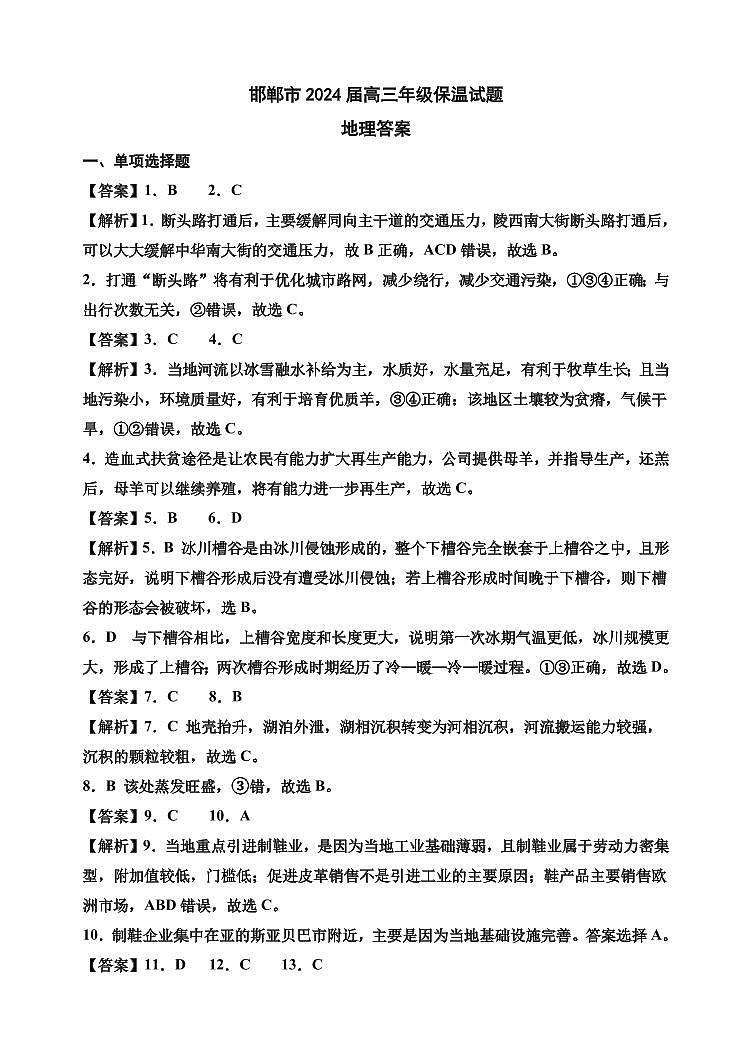 邯郸市 2024 届高三年级保温试题

地理答案

一、单项选择题

【答案】1．B　2．C

【解析】1．断头路打通后，主要缓解同向主干道的交通压力，陵西南大街断头路打通后，可以大大缓解中华南大街的交通压力，故 B 正确，ACD 错误，故选 B。

2．打通“断头路”将有利于优化城市路网，减少绕行，减少交通污染，①③④正确；与出行次数无关，②错误，故选 C。

【答案】3．C　4．C

【解析】3．当地河流以冰雪融水补给为主，水质好，水量充足，有利于牧草生长；且当地污染小，环境质量好，有利于培育优质羊，③④正确；该地区土壤较为贫瘠，气候干旱，①②错误，故选 C。

4．造血式扶贫途径是让农民有能力扩大再生产能力，公司提供母羊，并指导生产，还羔后，母羊可以继续养殖，将有能力进一步再生产，故选 C。

【答案】5．B　6．D

【解析】5．B 冰川槽谷是由冰川侵蚀形成的，整个下槽谷完全嵌套于上槽谷之中，且形态完好，说明下槽谷形成后没有遭受冰川侵蚀；若上槽谷形成时间晚于下槽谷，则下槽谷的形态会被破坏，选 B。

6．D　与下槽谷相比，上槽谷宽度和长度更大，说明第一次冰期气温更低，冰川规模更大，形成了上槽谷；两次槽谷形成时期经历了冷—暖—冷—暖过程。①③正确，故选 D。

【答案】7．C　8．B

【解析】7．C 地壳抬升，湖泊外泄，湖相沉积转变为河相沉积，河流搬运能力较强，沉积的颗粒较粗，故选 C。

8．B 该处蒸发旺盛，③错，故选 B。

【答案】9．C　10．A

【解析】9．当地重点引进制鞋业，是因为当地工业基础薄弱，且制鞋业属于劳动力密集型，附加值较低，门槛低；促进皮革销售不是引进工业的主要原因；鞋产品主要销售欧洲市场，ABD 错误，故选 C。

10．制鞋企业集中在亚的斯亚贝巴市附近，主要是因为当地基础设施完善。答案选择 A。

【答案】11．D　12．C　13．C